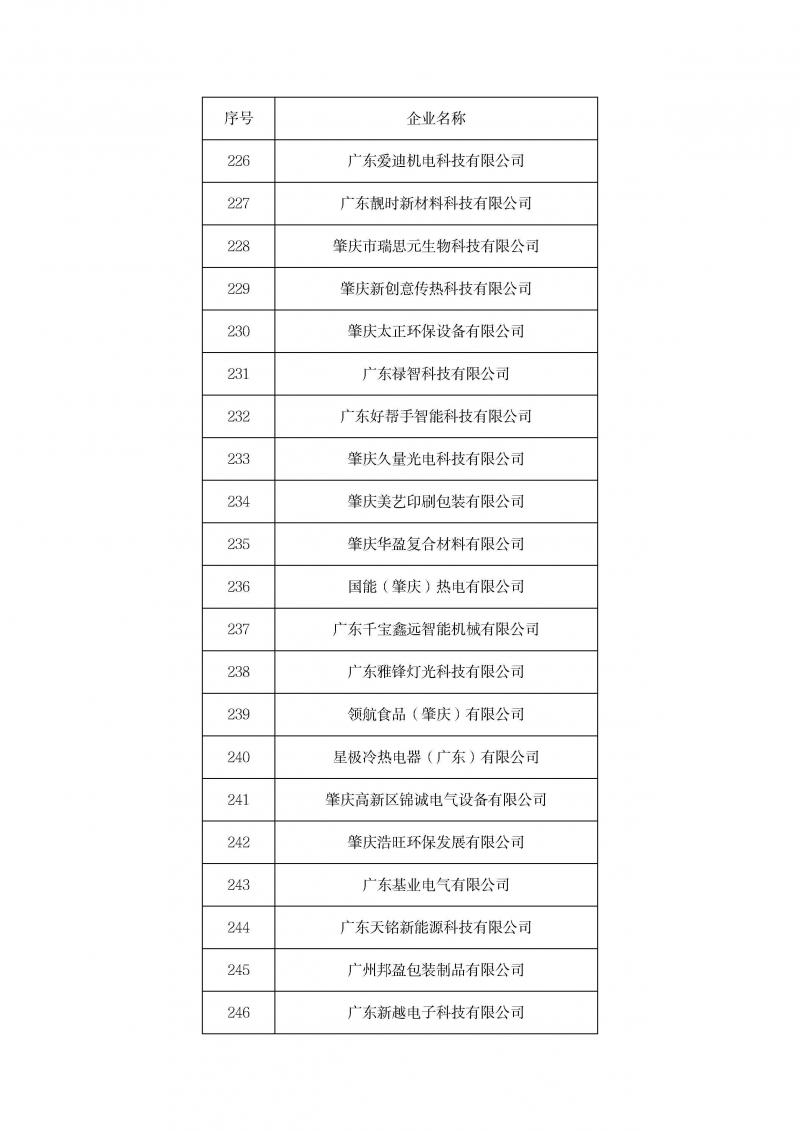 | 序号 | 企业名称 |
|---|---|
| 226 | 广东爱迪机电科技有限公司 |
| 227 | 广东靓时新材料科技有限公司 |
| 228 | 肇庆市瑞思元生物科技有限公司 |
| 229 | 肇庆新创意传热科技有限公司 |
| 230 | 肇庆太正环保设备有限公司 |
| 231 | 广东禄智科技有限公司 |
| 232 | 广东好帮手智能科技有限公司 |
| 233 | 肇庆久量光电科技有限公司 |
| 234 | 肇庆美艺印刷包装有限公司 |
| 235 | 肇庆华盈复合材料有限公司 |
| 236 | 国能（肇庆）热电有限公司 |
| 237 | 广东千宝鑫远智能机械有限公司 |
| 238 | 广东雅锋灯光科技有限公司 |
| 239 | 领航食品（肇庆）有限公司 |
| 240 | 星极冷热电器（广东）有限公司 |
| 241 | 肇庆高新区锦诚电气设备有限公司 |
| 242 | 肇庆浩旺环保发展有限公司 |
| 243 | 广东基业电气有限公司 |
| 244 | 广东天铭新能源科技有限公司 |
| 245 | 广州邦盈包装制品有限公司 |
| 246 | 广东新越电子科技有限公司 |